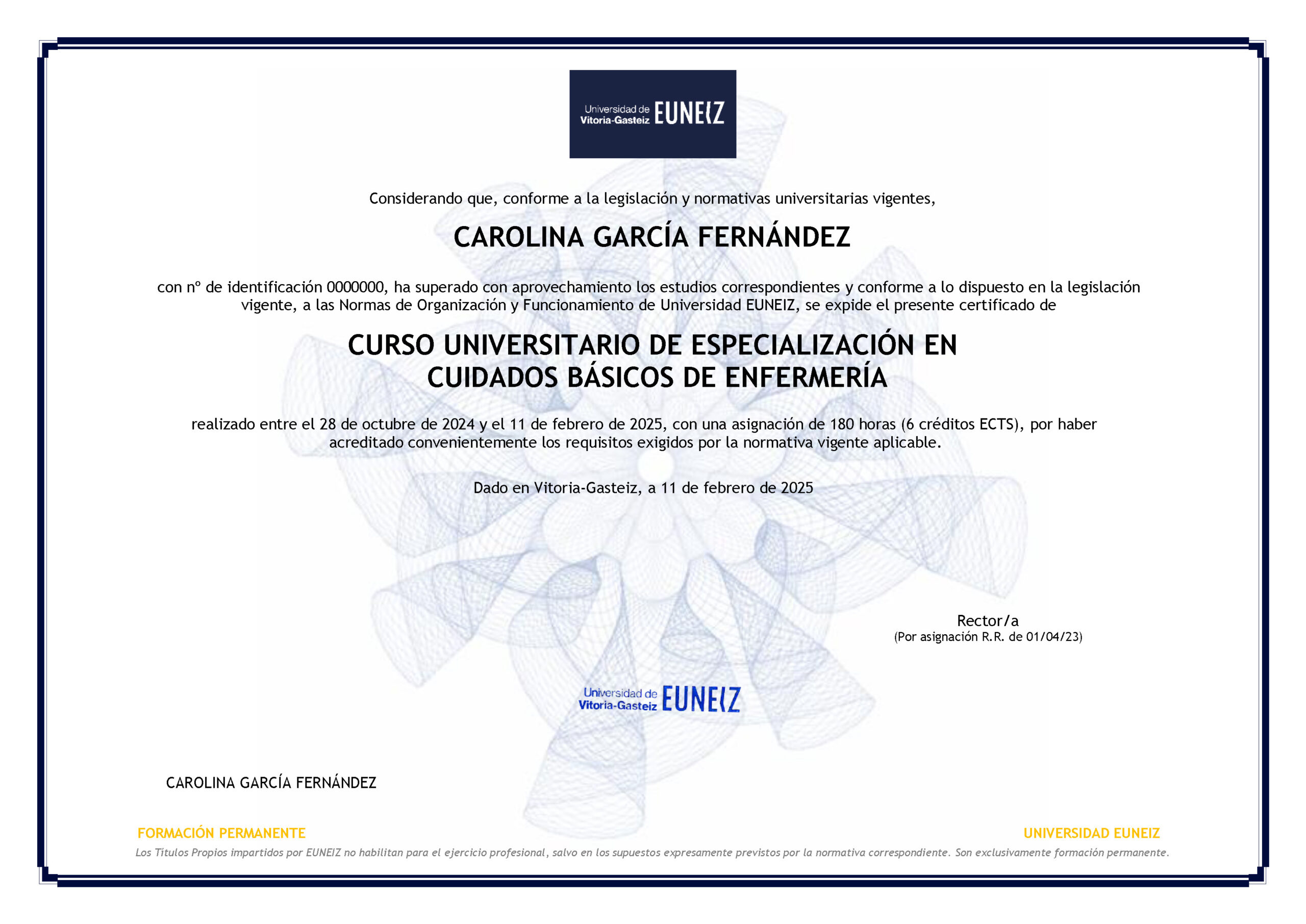 Universidad de Vitoria-Gasteiz EUNEIZ

Considerando que, conforme a la legislación y normativas universitarias vigentes,

CAROLINA GARCÍA FERNÁNDEZ

con nº de identificación 0000000, ha superado con aprovechamiento los estudios correspondientes y conforme a lo dispuesto en la legislación vigente, a las Normas de Organización y Funcionamiento de Universidad EUNEIZ, se expide el presente certificado de

CURSO UNIVERSITARIO DE ESPECIALIZACIÓN EN CUIDADOS BÁSICOS DE ENFERMERÍA

realizado entre el 28 de octubre de 2024 y el 11 de febrero de 2025, con una asignación de 180 horas (6 créditos ECTS), por haber acreditado convenientemente los requisitos exigidos por la normativa vigente aplicable.

Dado en Vitoria-Gasteiz, a 11 de febrero de 2025

Rector/a
(Por asignación R.R. de 01/04/23)

Universidad de Vitoria-Gasteiz EUNEIZ

CAROLINA GARCÍA FERNÁNDEZ

FORMACIÓN PERMANENTE

UNIVERSIDAD EUNEIZ

Los Títulos Propios impartidos por EUNEIZ no habilitan para el ejercicio profesional, salvo en los supuestos expresamente previstos por la normativa correspondiente. Son exclusivamente formación permanente.